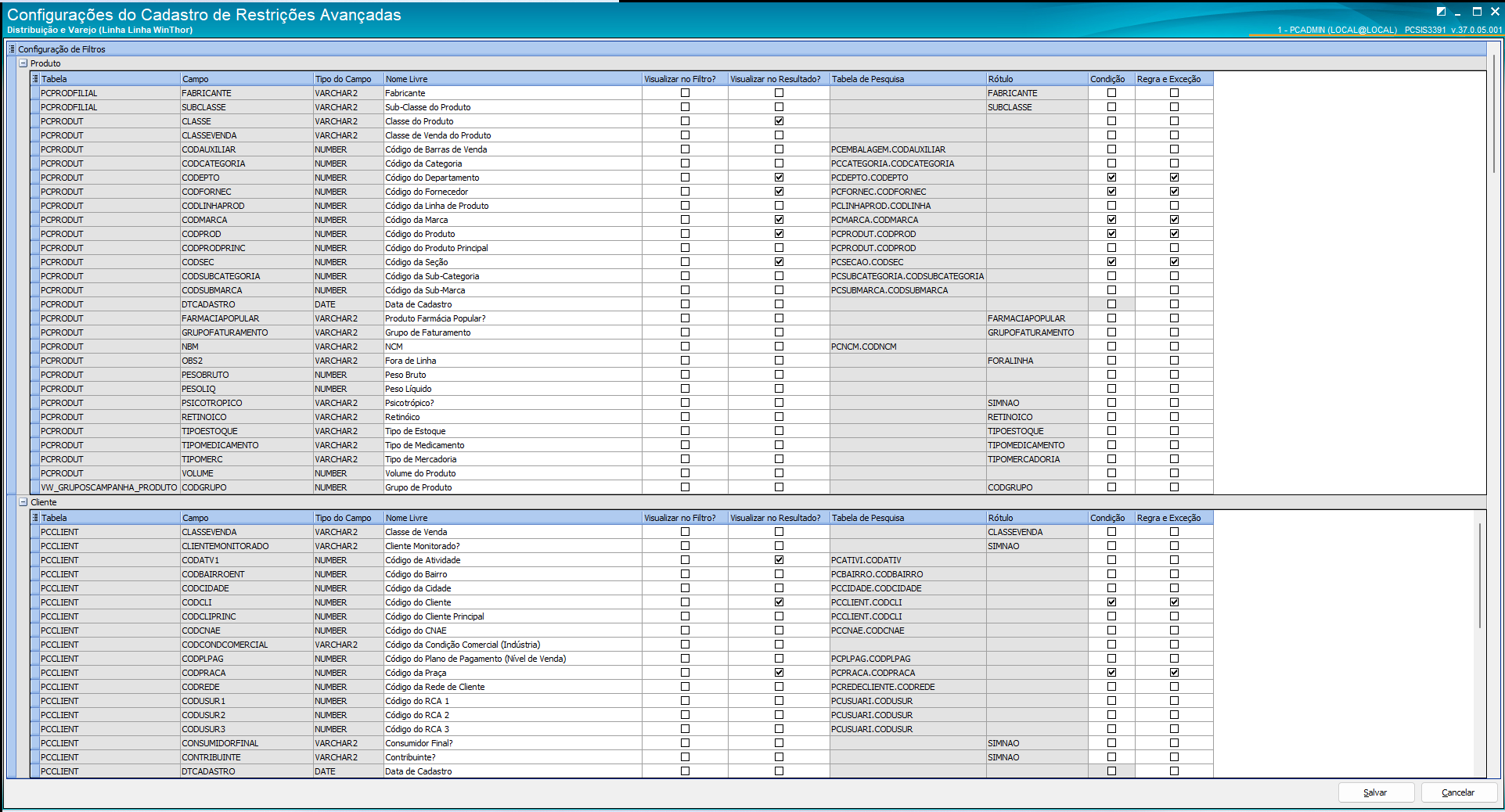 Configurações do Cadastro de Restrições Avançadas
Distribuição e Varejo (Linha Linha WinThor)
1 - PCADMIN (LOCAL@LOCAL) PCSIS3391 v.37.0.05.001

Configuração de Filtros
Produto

| Tabela | Campo | Tipo do Campo | Nome Livre | Visualizar no Filtro? | Visualizar no Resultado? | Tabela de Pesquisa | Rótulo | Condição | Regra e Exceção |
|---|---|---|---|---|---|---|---|---|---|
| PCPRODFILIAL | FABRICANTE | VARCHAR2 | Fabricante | ☐ | ☐ | | FABRICANTE | ☐ | ☐ |
| PCPRODFILIAL | SUBCLASSE | VARCHAR2 | Sub-Classe do Produto | ☐ | ☐ | | SUBCLASSE | ☐ | ☐ |
| PCPRODUT | CLASSE | VARCHAR2 | Classe do Produto | ☐ | ☑ | | | ☐ | ☐ |
| PCPRODUT | CLASSEVENDA | VARCHAR2 | Classe de Venda do Produto | ☐ | ☐ | | | ☐ | ☐ |
| PCPRODUT | CODAUXILIAR | NUMBER | Código de Barras de Venda | ☐ | ☐ | PCEMBALAGEM.CODAUXILIAR | | ☐ | ☐ |
| PCPRODUT | CODCATEGORIA | NUMBER | Código da Categoria | ☐ | ☐ | PCCATEGORIA.CODCATEGORIA | | ☐ | ☐ |
| PCPRODUT | CODEPTO | NUMBER | Código do Departamento | ☐ | ☑ | PCDEPTO.CODEPTO | | ☑ | ☑ |
| PCPRODUT | CODFORNEC | NUMBER | Código do Fornecedor | ☐ | ☑ | PCFORNEC.CODFORNEC | | ☑ | ☑ |
| PCPRODUT | CODLINHAPROD | NUMBER | Código da Linha de Produto | ☐ | ☐ | PCLINHAPROD.CODLINHA | | ☐ | ☐ |
| PCPRODUT | CODMARCA | NUMBER | Código da Marca | ☐ | ☑ | PCMARCA.CODMARCA | | ☑ | ☑ |
| PCPRODUT | CODPROD | NUMBER | Código do Produto | ☐ | ☑ | PCPRODUT.CODPROD | | ☑ | ☑ |
| PCPRODUT | CODPRODPRINC | NUMBER | Código do Produto Principal | ☐ | ☐ | PCPRODUT.CODPROD | | ☐ | ☐ |
| PCPRODUT | CODSEC | NUMBER | Código da Seção | ☐ | ☑ | PCSECAO.CODSEC | | ☑ | ☑ |
| PCPRODUT | CODSUBCATEGORIA | NUMBER | Código da Sub-Categoria | ☐ | ☐ | PCSUBCATEGORIA.CODSUBCATEGORIA | | ☐ | ☐ |
| PCPRODUT | CODSUBMARCA | NUMBER | Código da Sub-Marca | ☐ | ☐ | PCSUBMARCA.CODSUBMARCA | | ☐ | ☐ |
| PCPRODUT | DTCADASTRO | DATE | Data de Cadastro | ☐ | ☐ | | | ☐ | ☐ |
| PCPRODUT | FARMACIAPOPULAR | VARCHAR2 | Produto Farmácia Popular? | ☐ | ☐ | | FARMACIAPOPULAR | ☐ | ☐ |
| PCPRODUT | GRUPOFATURAMENTO | VARCHAR2 | Grupo de Faturamento | ☐ | ☐ | | GRUPOFATURAMENTO | ☐ | ☐ |
| PCPRODUT | NBM | VARCHAR2 | NCM | ☐ | ☐ | PCNCM.CODNCM | | ☐ | ☐ |
| PCPRODUT | OBS2 | VARCHAR2 | Fora de Linha | ☐ | ☐ | | FORALINHA | ☐ | ☐ |
| PCPRODUT | PESOBRUTO | NUMBER | Peso Bruto | ☐ | ☐ | | | ☐ | ☐ |
| PCPRODUT | PESOLIQ | NUMBER | Peso Líquido | ☐ | ☐ | | | ☐ | ☐ |
| PCPRODUT | PSICOTROPICO | VARCHAR2 | Psicotrópico? | ☐ | ☐ | | SIMNAO | ☐ | ☐ |
| PCPRODUT | RETINOICO | VARCHAR2 | Retinóico | ☐ | ☐ | | RETINOICO | ☐ | ☐ |
| PCPRODUT | TIPOESTOQUE | VARCHAR2 | Tipo de Estoque | ☐ | ☐ | | TIPOESTOQUE | ☐ | ☐ |
| PCPRODUT | TIPOMEDICAMENTO | VARCHAR2 | Tipo de Medicamento | ☐ | ☐ | | TIPOMEDICAMENTO | ☐ | ☐ |
| PCPRODUT | TIPOMERC | VARCHAR2 | Tipo de Mercadoria | ☐ | ☐ | | TIPOMERCADORIA | ☐ | ☐ |
| PCPRODUT | VOLUME | NUMBER | Volume do Produto | ☐ | ☐ | | | ☐ | ☐ |
| VW_GRUPOSCAMPANHA_PRODUTO | CODGRUPO | NUMBER | Grupo de Produto | ☐ | ☐ | | CODGRUPO | ☐ | ☐ |

Cliente

| Tabela | Campo | Tipo do Campo | Nome Livre | Visualizar no Filtro? | Visualizar no Resultado? | Tabela de Pesquisa | Rótulo | Condição | Regra e Exceção |
|---|---|---|---|---|---|---|---|---|---|
| PCCLIENT | CLASSEVENDA | VARCHAR2 | Classe de Venda | ☐ | ☐ | | CLASSEVENDA | ☐ | ☐ |
| PCCLIENT | CLIENTEMONITORADO | VARCHAR2 | Cliente Monitorado? | ☐ | ☐ | | SIMNAO | ☐ | ☐ |
| PCCLIENT | CODATV1 | NUMBER | Código de Atividade | ☐ | ☑ | PCATIVI.CODATIV | | ☐ | ☐ |
| PCCLIENT | CODBAIRROENT | NUMBER | Código do Bairro | ☐ | ☐ | PCBAIRRO.CODBAIRRO | | ☐ | ☐ |
| PCCLIENT | CODCIDADE | NUMBER | Código da Cidade | ☐ | ☐ | PCCIDADE.CODCIDADE | | ☐ | ☐ |
| PCCLIENT | CODCLI | NUMBER | Código do Cliente | ☐ | ☑ | PCCLIENT.CODCLI | | ☑ | ☑ |
| PCCLIENT | CODCLIPRINC | NUMBER | Código do Cliente Principal | ☐ | ☐ | PCCLIENT.CODCLI | | ☐ | ☐ |
| PCCLIENT | CODCNAE | NUMBER | Código do CNAE | ☐ | ☐ | PCCNAE.CODCNAE | | ☐ | ☐ |
| PCCLIENT | CODCONDCOMERCIAL | VARCHAR2 | Código da Condição Comercial (Indústria) | ☐ | ☐ | | | ☐ | ☐ |
| PCCLIENT | CODPLPAG | NUMBER | Código do Plano de Pagamento (Nível de Venda) | ☐ | ☐ | PCPLPAG.CODPLPAG | | ☐ | ☐ |
| PCCLIENT | CODPRACA | NUMBER | Código da Praça | ☐ | ☑ | PCPRACA.CODPRACA | | ☑ | ☑ |
| PCCLIENT | CODREDE | NUMBER | Código da Rede de Cliente | ☐ | ☐ | PCREDECLIENTE.CODREDE | | ☐ | ☐ |
| PCCLIENT | CODUSUR1 | NUMBER | Código do RCA 1 | ☐ | ☐ | PCUSUARI.CODUSUR | | ☐ | ☐ |
| PCCLIENT | CODUSUR2 | NUMBER | Código do RCA 2 | ☐ | ☐ | PCUSUARI.CODUSUR | | ☐ | ☐ |
| PCCLIENT | CODUSUR3 | NUMBER | Código do RCA 3 | ☐ | ☐ | PCUSUARI.CODUSUR | | ☐ | ☐ |
| PCCLIENT | CONSUMIDORFINAL | VARCHAR2 | Consumidor Final? | ☐ | ☐ | | SIMNAO | ☐ | ☐ |
| PCCLIENT | CONTRIBUINTE | VARCHAR2 | Contribuinte? | ☐ | ☐ | | SIMNAO | ☐ | ☐ |
| PCCLIENT | DTCADASTRO | DATE | Data de Cadastro | ☐ | ☐ | | | ☐ | ☐ |

Salvar
Cancelar